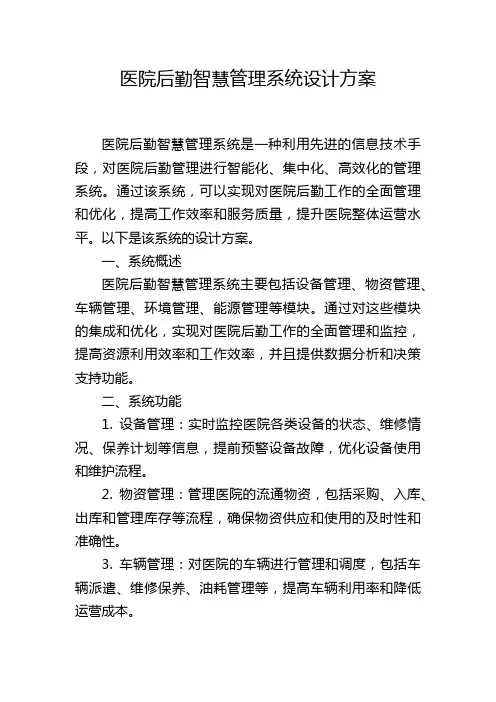 医院后勤智慧管理系统设计方案

医院后勤智慧管理系统是一种利用先进的信息技术手段，对医院后勤管理进行智能化、集中化、高效化的管理系统。通过该系统，可以实现对医院后勤工作的全面管理和优化，提高工作效率和服务质量，提升医院整体运营水平。以下是该系统的设计方案。

一、系统概述

医院后勤智慧管理系统主要包括设备管理、物资管理、车辆管理、环境管理、能源管理等模块。通过对这些模块的集成和优化，实现对医院后勤工作的全面管理和监控，提高资源利用效率和工作效率，并且提供数据分析和决策支持功能。

二、系统功能

1. 设备管理：实时监控医院各类设备的状态、维修情况、保养计划等信息，提前预警设备故障，优化设备使用和维护流程。

2. 物资管理：管理医院的流通物资，包括采购、入库、出库和管理库存等流程，确保物资供应和使用的及时性和准确性。

3. 车辆管理：对医院的车辆进行管理和调度，包括车辆派遣、维修保养、油耗管理等，提高车辆利用率和降低运营成本。